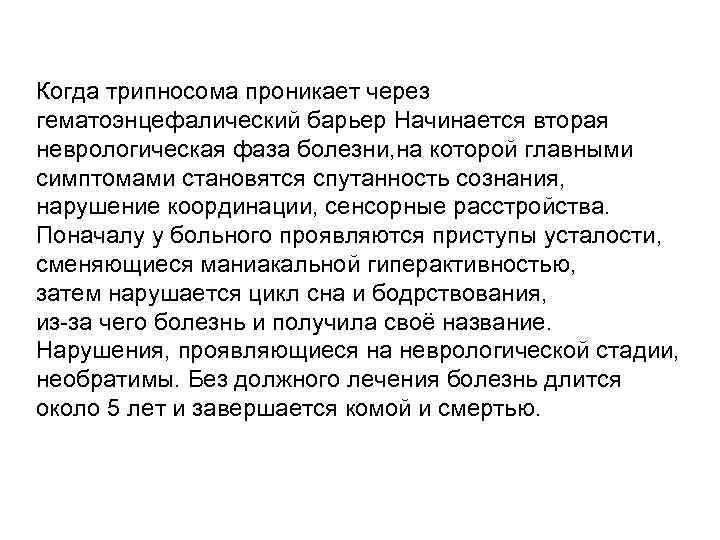 Когда трипносома проникает через гематоэнцефалический барьер Начинается вторая неврологическая фаза болезни,на которой главными симптомами становятся спутанность сознания, нарушение координации, сенсорные расстройства. Поначалу у больного проявляются приступы усталости, сменяющиеся маниакальной гиперактивностью, затем нарушается цикл сна и бодрствования, из-за чего болезнь и получила своё название. Нарушения, проявляющиеся на неврологической стадии, необратимы. Без должного лечения болезнь длится около 5 лет и завершается комой и смертью.